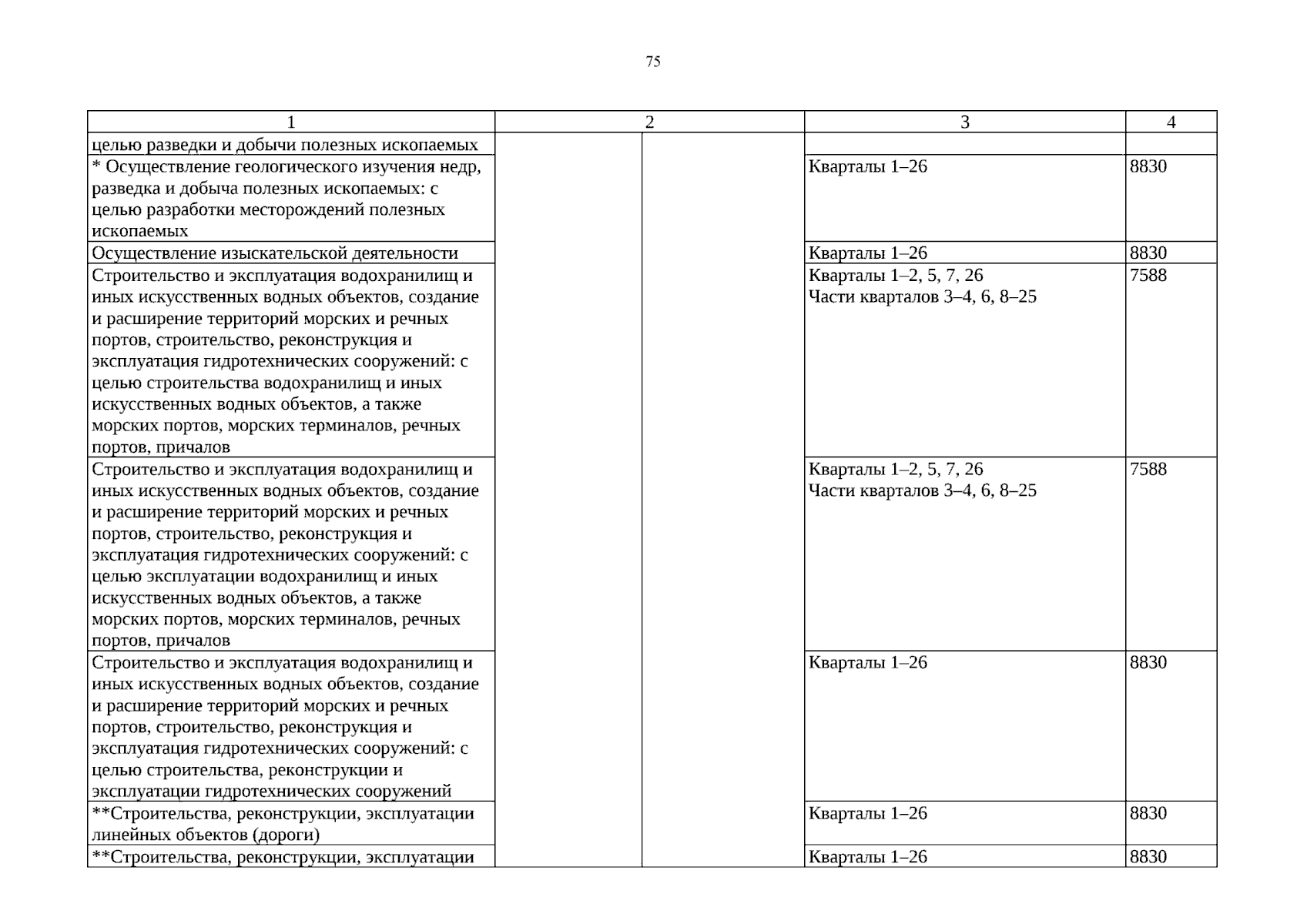 75

| 1 | 2 | | 3 | 4 |
|---|---|---|---|---|
| целью разведки и добычи полезных ископаемых | | | | |
| * Осуществление геологического изучения недр, разведка и добыча полезных ископаемых: с целью разработки месторождений полезных ископаемых | | | Кварталы 1–26 | 8830 |
| Осуществление изыскательской деятельности | | | Кварталы 1–26 | 8830 |
| Строительство и эксплуатация водохранилищ и иных искусственных водных объектов, создание и расширение территорий морских и речных портов, строительство, реконструкция и эксплуатация гидротехнических сооружений: с целью строительства водохранилищ и иных искусственных водных объектов, а также морских портов, морских терминалов, речных портов, причалов | | | Кварталы 1–2, 5, 7, 26 Части кварталов 3–4, 6, 8–25 | 7588 |
| Строительство и эксплуатация водохранилищ и иных искусственных водных объектов, создание и расширение территорий морских и речных портов, строительство, реконструкция и эксплуатация гидротехнических сооружений: с целью эксплуатации водохранилищ и иных искусственных водных объектов, а также морских портов, морских терминалов, речных портов, причалов | | | Кварталы 1–2, 5, 7, 26 Части кварталов 3–4, 6, 8–25 | 7588 |
| Строительство и эксплуатация водохранилищ и иных искусственных водных объектов, создание и расширение территорий морских и речных портов, строительство, реконструкция и эксплуатация гидротехнических сооружений: с целью строительства, реконструкции и эксплуатации гидротехнических сооружений | | | Кварталы 1–26 | 8830 |
| **Строительства, реконструкции, эксплуатации линейных объектов (дороги) | | | Кварталы 1–26 | 8830 |
| **Строительства, реконструкции, эксплуатации | | | Кварталы 1–26 | 8830 |